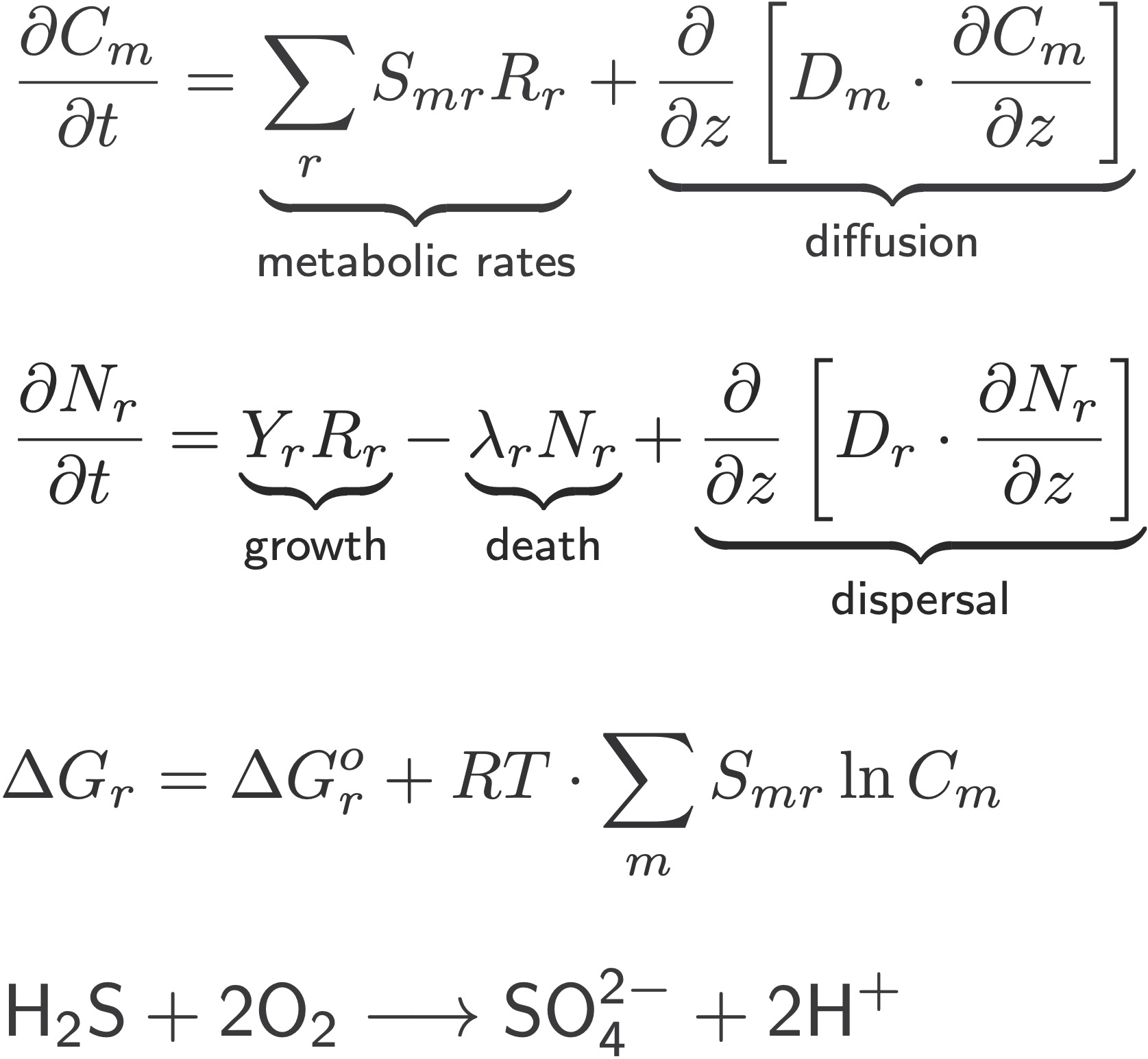 $\frac{\partial C_m}{\partial t} = \underbrace{\sum_r S_{mr} R_r}_{\text{metabolic rates}} + \underbrace{\frac{\partial}{\partial z}\left[D_m \cdot \frac{\partial C_m}{\partial z}\right]}_{\text{diffusion}}$

$\frac{\partial N_r}{\partial t} = \underbrace{Y_r R_r}_{\text{growth}} - \underbrace{\lambda_r N_r}_{\text{death}} + \underbrace{\frac{\partial}{\partial z}\left[D_r \cdot \frac{\partial N_r}{\partial z}\right]}_{\text{dispersal}}$

$\Delta G_r = \Delta G_r^o + RT \cdot \sum_m S_{mr} \ln C_m$

$H_2S + 2O_2 \longrightarrow SO_4^{2-} + 2H^+$